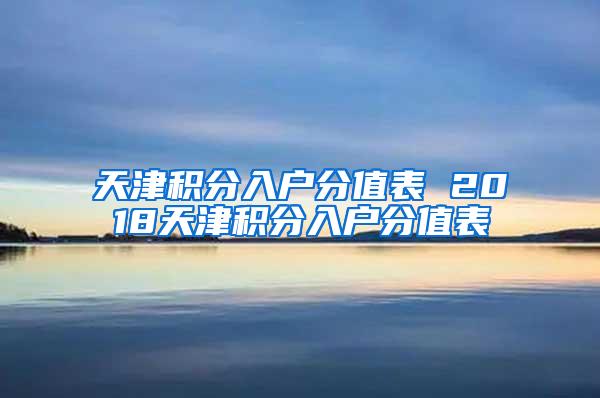 天津积分入户分值表 2018天津积分入户分值表